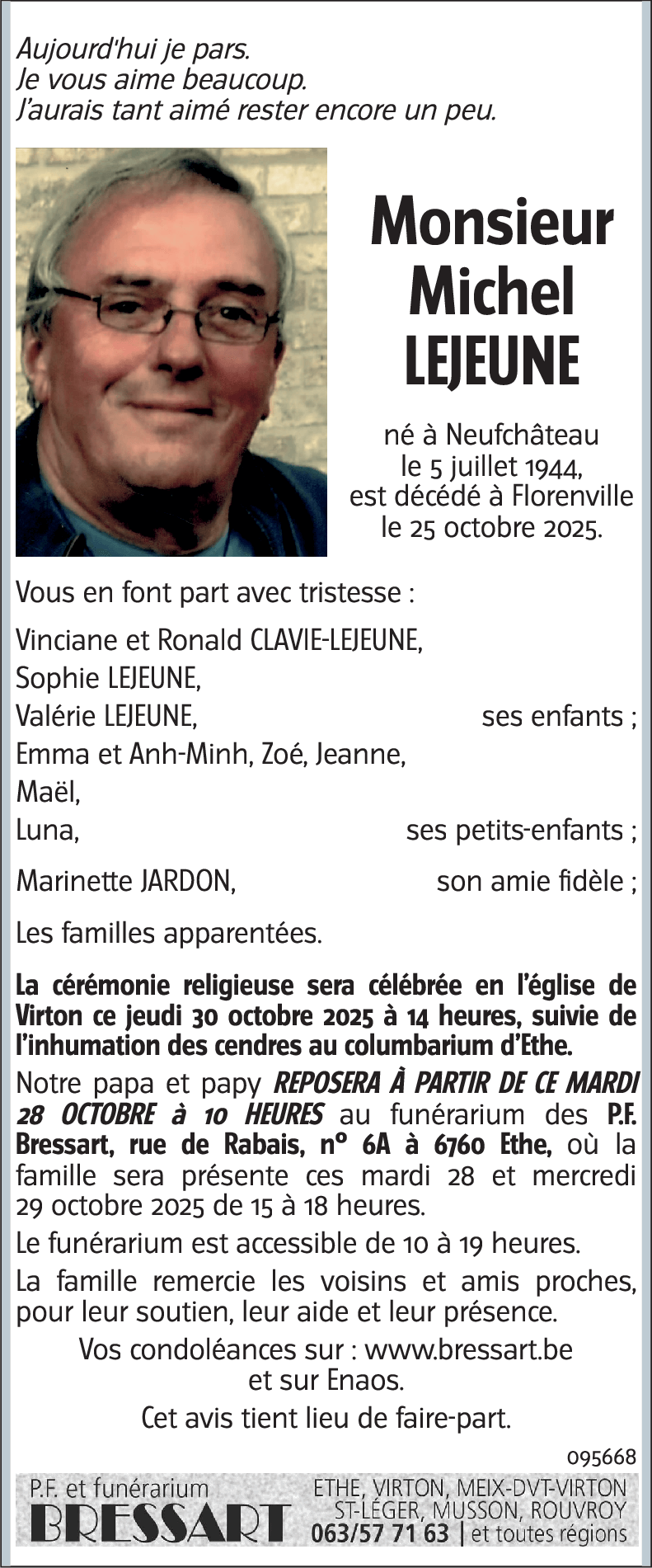 Aujourd'hui je pars.
Je vous aime beaucoup.
J'aurais tant aimé rester encore un peu.

Monsieur
Michel
LEJEUNE

né à Neufchâteau
le 5 juillet 1944,
est décédé à Florenville
le 25 octobre 2025.

Vous en font part avec tristesse :

Vinciane et Ronald CLAVIE-LEJEUNE,
Sophie LEJEUNE,
Valérie LEJEUNE, ses enfants ;
Emma et Anh-Minh, Zoé, Jeanne,
Maël,
Luna, ses petits-enfants ;

Marinette JARDON, son amie fidèle ;

Les familles apparentées.

La cérémonie religieuse sera célébrée en l'église de Virton ce jeudi 30 octobre 2025 à 14 heures, suivie de l'inhumation des cendres au columbarium d'Ethe.

Notre papa et papy REPOSERA À PARTIR DE CE MARDI 28 OCTOBRE à 10 HEURES au funérarium des P.F. Bressart, rue de Rabais, n° 6A à 6760 Ethe, où la famille sera présente ces mardi 28 et mercredi 29 octobre 2025 de 15 à 18 heures.

Le funérarium est accessible de 10 à 19 heures.

La famille remercie les voisins et amis proches, pour leur soutien, leur aide et leur présence.

Vos condoléances sur : www.bressart.be
et sur Enaos.

Cet avis tient lieu de faire-part.

095668

P.F. et funérarium
BRESSART
ETHE, VIRTON, MEIX-DVT-VIRTON
ST-LÉGER, MUSSON, ROUVROY
063/57 71 63 | et toutes régions